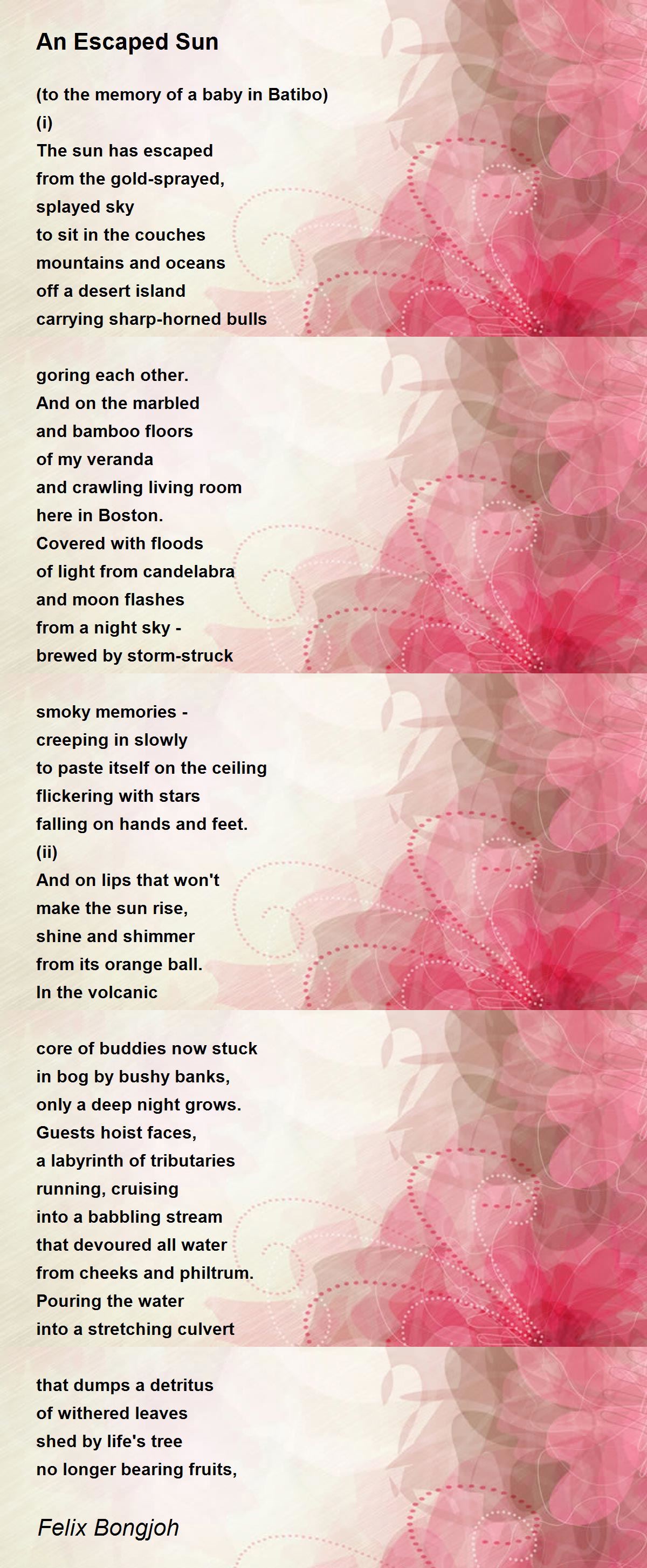 An Escaped Sun

(to the memory of a baby in Batibo)
(i)
The sun has escaped
from the gold-sprayed,
splayed sky
to sit in the couches
mountains and oceans
off a desert island
carrying sharp-horned bulls

goring each other.
And on the marbled
and bamboo floors
of my veranda
and crawling living room
here in Boston.
Covered with floods
of light from candelabra
and moon flashes
from a night sky -
brewed by storm-struck

smoky memories -
creeping in slowly
to paste itself on the ceiling
flickering with stars
falling on hands and feet.
(ii)
And on lips that won't
make the sun rise,
shine and shimmer
from its orange ball.
In the volcanic

core of buddies now stuck
in bog by bushy banks,
only a deep night grows.
Guests hoist faces,
a labyrinth of tributaries
running, cruising
into a babbling stream
that devoured all water
from cheeks and philtrum.
Pouring the water
into a stretching culvert

that dumps a detritus
of withered leaves
shed by life's tree
no longer bearing fruits,

Felix Bongjoh